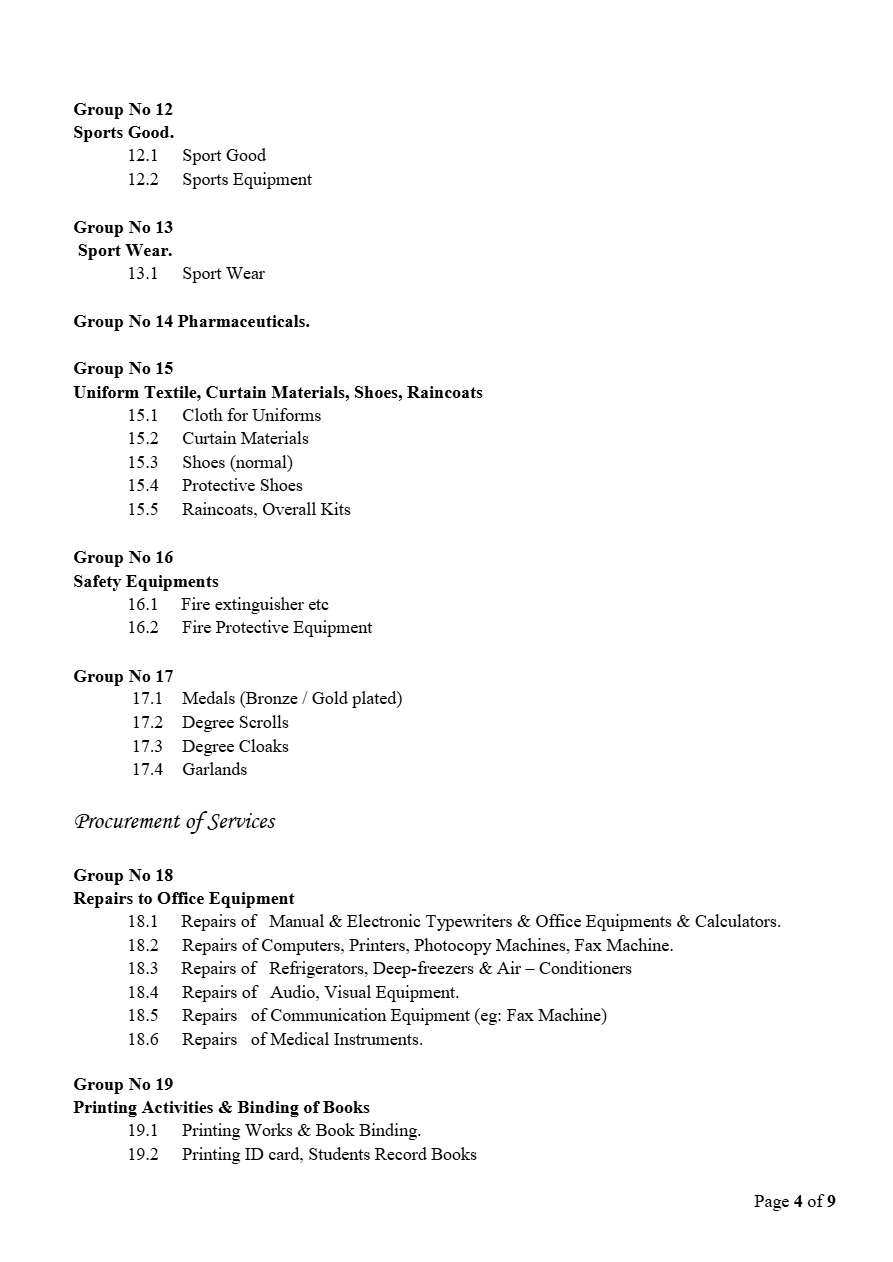 Group No 12
Sports Good.
12.1 Sport Good
12.2 Sports Equipment

Group No 13
Sport Wear.
13.1 Sport Wear

Group No 14 Pharmaceuticals.

Group No 15
Uniform Textile, Curtain Materials, Shoes, Raincoats
15.1 Cloth for Uniforms
15.2 Curtain Materials
15.3 Shoes (normal)
15.4 Protective Shoes
15.5 Raincoats, Overall Kits

Group No 16
Safety Equipments
16.1 Fire extinguisher etc
16.2 Fire Protective Equipment

Group No 17
17.1 Medals (Bronze / Gold plated)
17.2 Degree Scrolls
17.3 Degree Cloaks
17.4 Garlands

Procurement of Services

Group No 18
Repairs to Office Equipment
18.1 Repairs of Manual & Electronic Typewriters & Office Equipments & Calculators.
18.2 Repairs of Computers, Printers, Photocopy Machines, Fax Machine.
18.3 Repairs of Refrigerators, Deep-freezers & Air – Conditioners
18.4 Repairs of Audio, Visual Equipment.
18.5 Repairs of Communication Equipment (eg: Fax Machine)
18.6 Repairs of Medical Instruments.

Group No 19
Printing Activities & Binding of Books
19.1 Printing Works & Book Binding.
19.2 Printing ID card, Students Record Books

Page 4 of 9